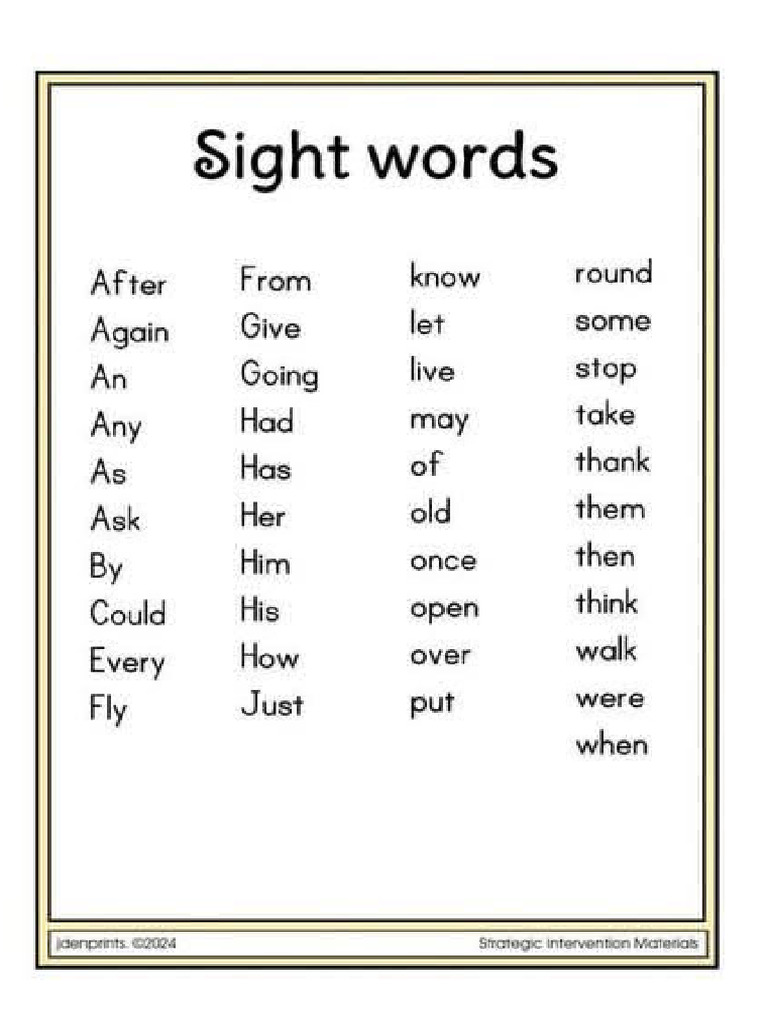 Sight words

After
Again
An
Any
As
Ask
By
Could
Every
Fly

From
Give
Going
Had
Has
Her
Him
His
How
Just

know
let
live
may
of
old
once
open
over
put

round
some
stop
take
thank
them
then
think
walk
were
when

jdenprints. ©2024
Strategic Intervention Materials